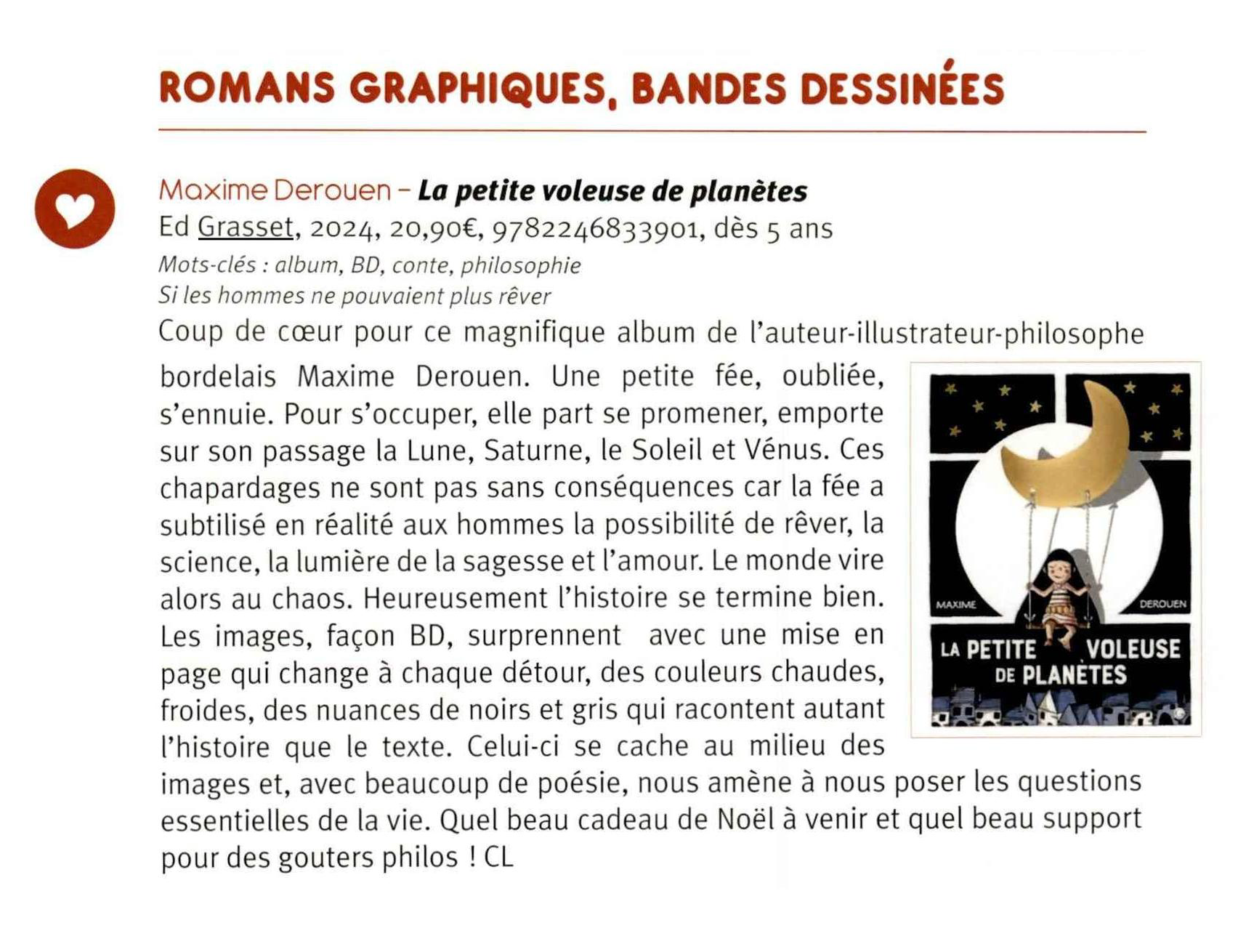 ROMANS GRAPHIQUES, BANDES DESSINÉES

Maxime Derouen – La petite voleuse de planètes
Ed Grasset, 2024, 20,90€, 9782246833901, dès 5 ans
Mots-clés : album, BD, conte, philosophie
Si les hommes ne pouvaient plus rêver

Coup de cœur pour ce magnifique album de l'auteur-illustrateur-philosophe bordelais Maxime Derouen. Une petite fée, oubliée, s'ennuie. Pour s'occuper, elle part se promener, emporte sur son passage la Lune, Saturne, le Soleil et Vénus. Ces chapardages ne sont pas sans conséquences car la fée a subtilisé en réalité aux hommes la possibilité de rêver, la science, la lumière de la sagesse et l'amour. Le monde vire alors au chaos. Heureusement l'histoire se termine bien. Les images, façon BD, surprennent avec une mise en page qui change à chaque détour, des couleurs chaudes, froides, des nuances de noirs et gris qui racontent autant l'histoire que le texte. Celui-ci se cache au milieu des images et, avec beaucoup de poésie, nous amène à nous poser les questions essentielles de la vie. Quel beau cadeau de Noël à venir et quel beau support pour des gouters philos ! CL

MAXIME DEROUEN
LA PETITE VOLEUSE DE PLANÈTES